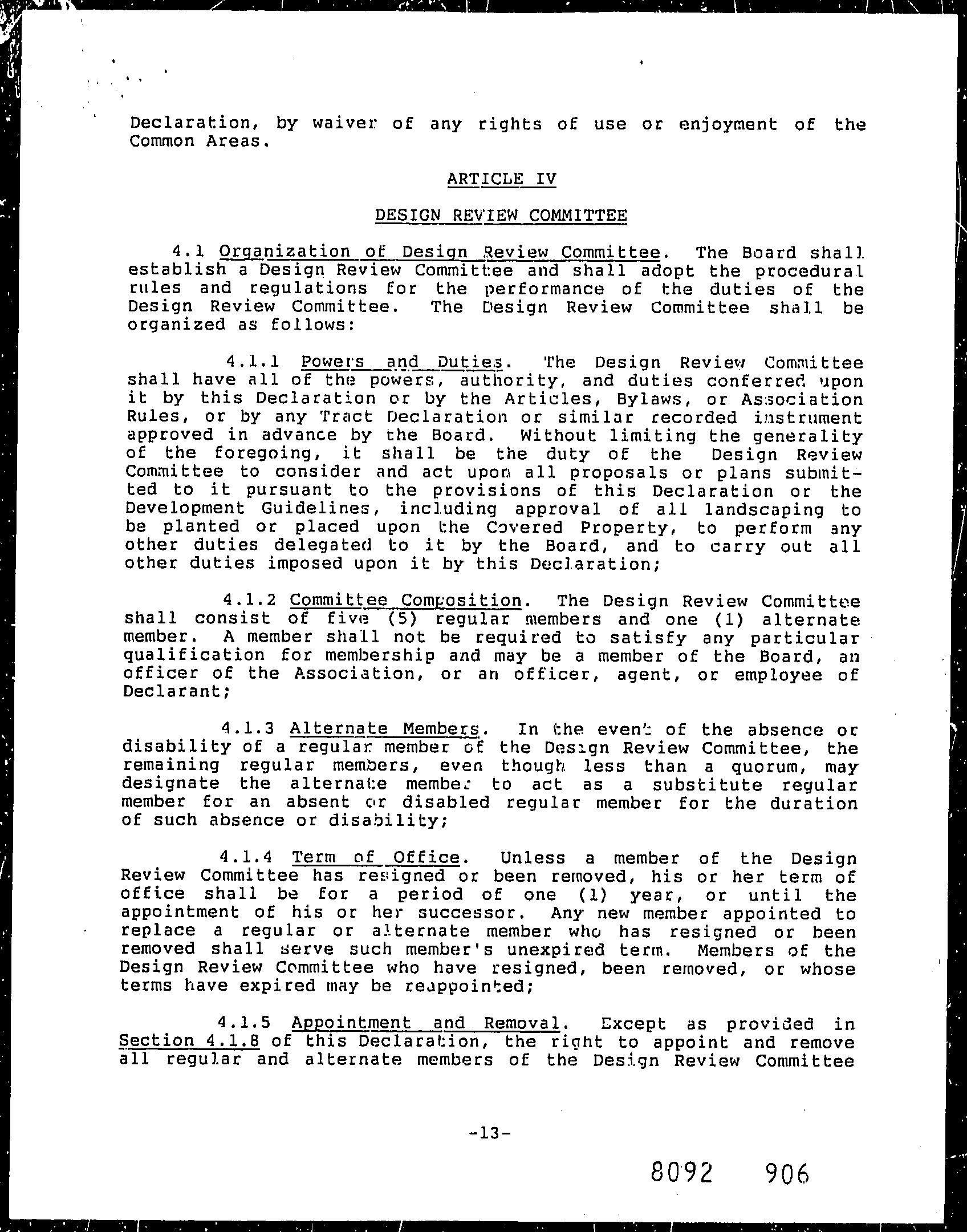 Declaration, by waiver of any rights of use or enjoyment of the Common Areas.

ARTICLE IV

DESIGN REVIEW COMMITTEE

4.1 Organization of Design Review Committee. The Board shall establish a Design Review Committee and shall adopt the procedural rules and regulations for the performance of the duties of the Design Review Committee. The Design Review Committee shall be organized as follows:

4.1.1 Powers and Duties. The Design Review Committee shall have all of the powers, authority, and duties conferred upon it by this Declaration or by the Articles, Bylaws, or Association Rules, or by any Tract Declaration or similar recorded instrument approved in advance by the Board. Without limiting the generality of the foregoing, it shall be the duty of the Design Review Committee to consider and act upon all proposals or plans submitted to it pursuant to the provisions of this Declaration or the Development Guidelines, including approval of all landscaping to be planted or placed upon the Covered Property, to perform any other duties delegated to it by the Board, and to carry out all other duties imposed upon it by this Declaration;

4.1.2 Committee Composition. The Design Review Committee shall consist of five (5) regular members and one (1) alternate member. A member shall not be required to satisfy any particular qualification for membership and may be a member of the Board, an officer of the Association, or an officer, agent, or employee of Declarant;

4.1.3 Alternate Members. In the event of the absence or disability of a regular member of the Design Review Committee, the remaining regular members, even though less than a quorum, may designate the alternate member to act as a substitute regular member for an absent or disabled regular member for the duration of such absence or disability;

4.1.4 Term of Office. Unless a member of the Design Review Committee has resigned or been removed, his or her term of office shall be for a period of one (1) year, or until the appointment of his or her successor. Any new member appointed to replace a regular or alternate member who has resigned or been removed shall serve such member's unexpired term. Members of the Design Review Committee who have resigned, been removed, or whose terms have expired may be reappointed;

4.1.5 Appointment and Removal. Except as provided in Section 4.1.8 of this Declaration, the right to appoint and remove all regular and alternate members of the Design Review Committee

-13-

8092 906